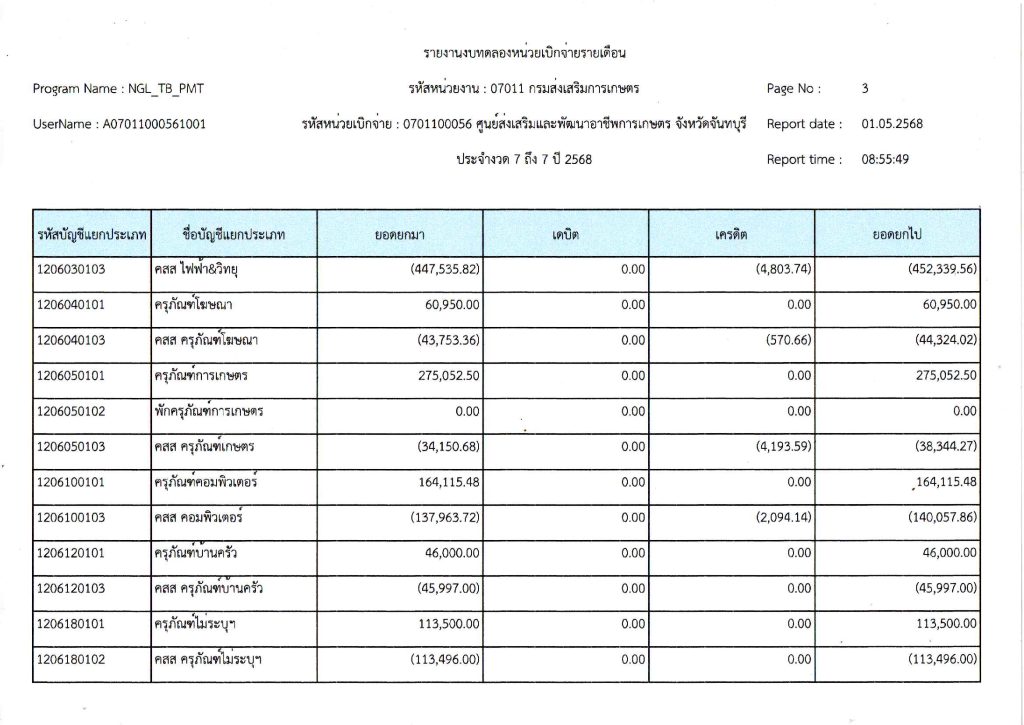 รายงานงบทดลองหน่วยเบิกจ่ายรายเดือน

Program Name : NGL_TB_PMT

รหัสหน่วยงาน : 07011 กรมส่งเสริมการเกษตร

Page No : 3

UserName : A07011000561001

รหัสหน่วยเบิกจ่าย : 0701100056 ศูนย์ส่งเสริมและพัฒนาอาชีพการเกษตร จังหวัดจันทบุรี

Report date : 01.05.2568

ประจำงวด 7 ถึง 7 ปี 2568

Report time : 08:55:49

| รหัสบัญชีแยกประเภท | ชื่อบัญชีแยกประเภท | ยอดยกมา | เดบิต | เครดิต | ยอดยกไป |
|---|---|---|---|---|---|
| 1206030103 | คสส ไฟฟ้า&วิทยุ | (447,535.82) | 0.00 | (4,803.74) | (452,339.56) |
| 1206040101 | ครุภัณฑ์โฆษณา | 60,950.00 | 0.00 | 0.00 | 60,950.00 |
| 1206040103 | คสส ครุภัณฑ์โฆษณา | (43,753.36) | 0.00 | (570.66) | (44,324.02) |
| 1206050101 | ครุภัณฑ์การเกษตร | 275,052.50 | 0.00 | 0.00 | 275,052.50 |
| 1206050102 | พักครุภัณฑ์การเกษตร | 0.00 | 0.00 | 0.00 | 0.00 |
| 1206050103 | คสส ครุภัณฑ์เกษตร | (34,150.68) | 0.00 | (4,193.59) | (38,344.27) |
| 1206100101 | ครุภัณฑ์คอมพิวเตอร์ | 164,115.48 | 0.00 | 0.00 | 164,115.48 |
| 1206100103 | คสส คอมพิวเตอร์ | (137,963.72) | 0.00 | (2,094.14) | (140,057.86) |
| 1206120101 | ครุภัณฑ์บ้านครัว | 46,000.00 | 0.00 | 0.00 | 46,000.00 |
| 1206120103 | คสส ครุภัณฑ์บ้านครัว | (45,997.00) | 0.00 | 0.00 | (45,997.00) |
| 1206180101 | ครุภัณฑ์ไม่ระบุฯ | 113,500.00 | 0.00 | 0.00 | 113,500.00 |
| 1206180102 | คสส ครุภัณฑ์ไม่ระบุฯ | (113,496.00) | 0.00 | 0.00 | (113,496.00) |